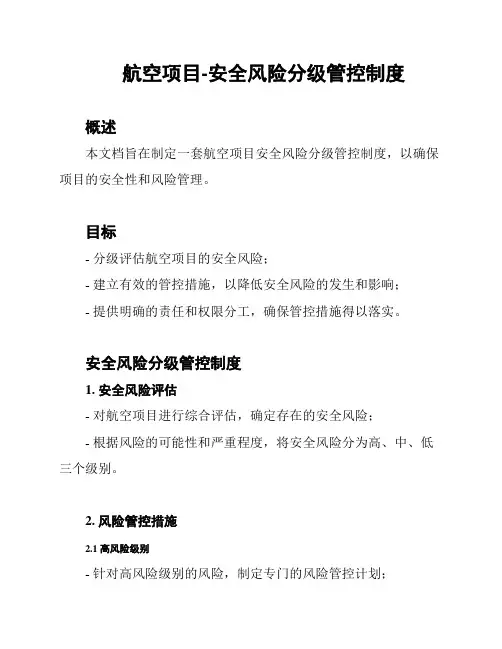 航空项目-安全风险分级管控制度

概述

本文档旨在制定一套航空项目安全风险分级管控制度，以确保项目的安全性和风险管理。

目标

- 分级评估航空项目的安全风险；

- 建立有效的管控措施，以降低安全风险的发生和影响；

- 提供明确的责任和权限分工，确保管控措施得以落实。

安全风险分级管控制度

1. 安全风险评估

- 对航空项目进行综合评估，确定存在的安全风险；

- 根据风险的可能性和严重程度，将安全风险分为高、中、低三个级别。

2. 风险管控措施

2.1 高风险级别

- 针对高风险级别的风险，制定专门的风险管控计划；